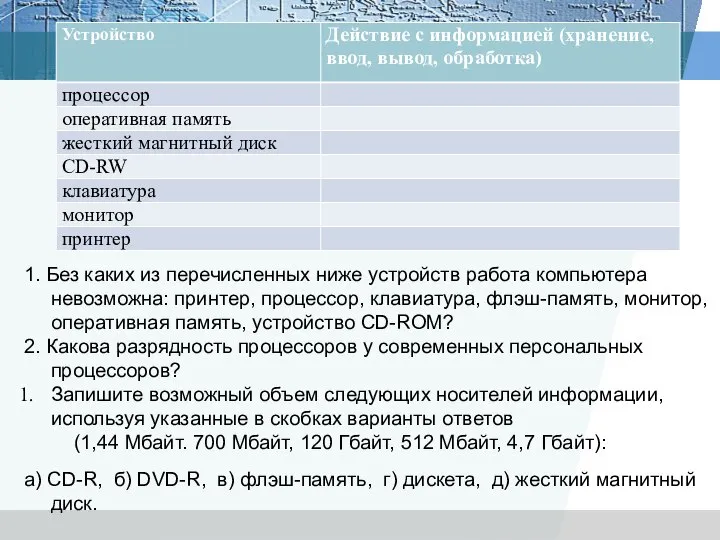 | Устройство | Действие с информацией (хранение, ввод, вывод, обработка) |
|---|---|
| процессор | |
| оперативная память | |
| жесткий магнитный диск | |
| CD-RW | |
| клавиатура | |
| монитор | |
| принтер | |

1. Без каких из перечисленных ниже устройств работа компьютера невозможна: принтер, процессор, клавиатура, флэш-память, монитор, оперативная память, устройство CD-ROM?
2. Какова разрядность процессоров у современных персональных процессоров?
1. Запишите возможный объем следующих носителей информации, используя указанные в скобках варианты ответов (1,44 Мбайт. 700 Мбайт, 120 Гбайт, 512 Мбайт, 4,7 Гбайт):

а) CD-R, б) DVD-R, в) флэш-память, г) дискета, д) жесткий магнитный диск.